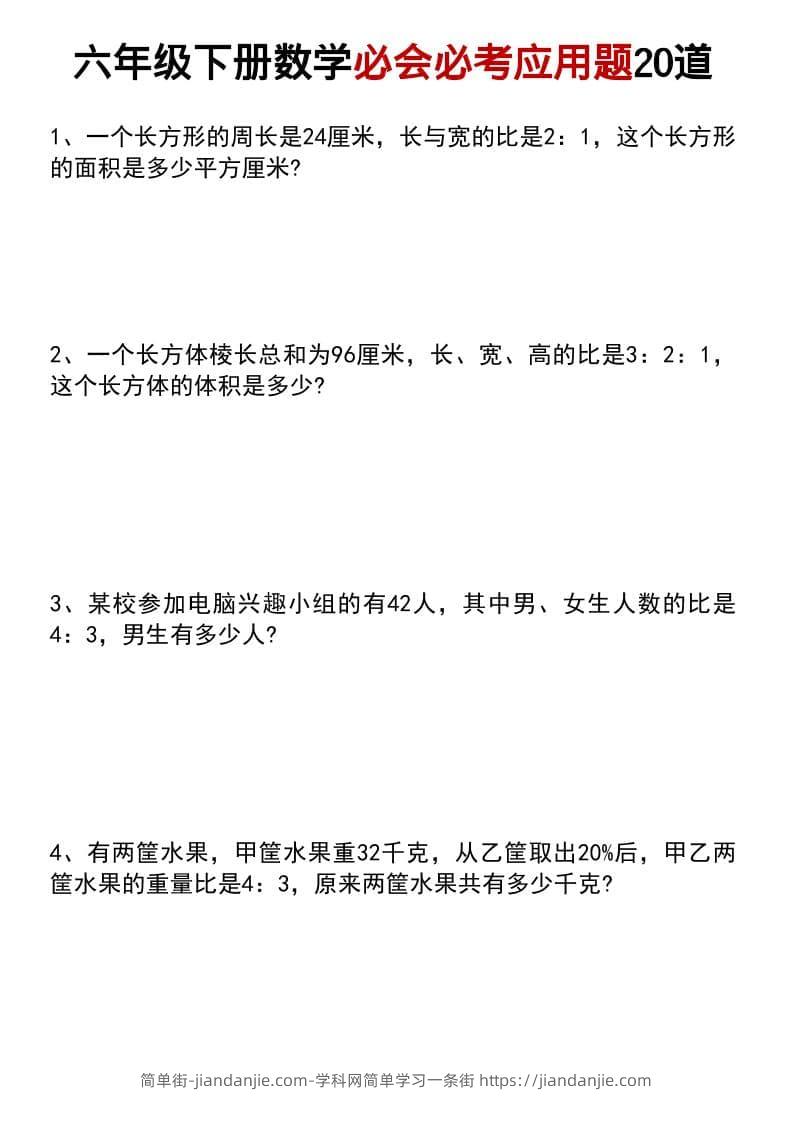 六年级下册数学必会必考应用题20道

1、一个长方形的周长是24厘米，长与宽的比是2：1，这个长方形的面积是多少平方厘米?

2、一个长方体棱长总和为96厘米，长、宽、高的比是3：2：1，这个长方体的体积是多少?

3、某校参加电脑兴趣小组的有42人，其中男、女生人数的比是4：3，男生有多少人?

4、有两筐水果，甲筐水果重32千克，从乙筐取出20%后，甲乙两筐水果的重量比是4：3，原来两筐水果共有多少千克?

简单街-jiandanjie.com-学科网简单学习一条街 https://jiandanjie.com